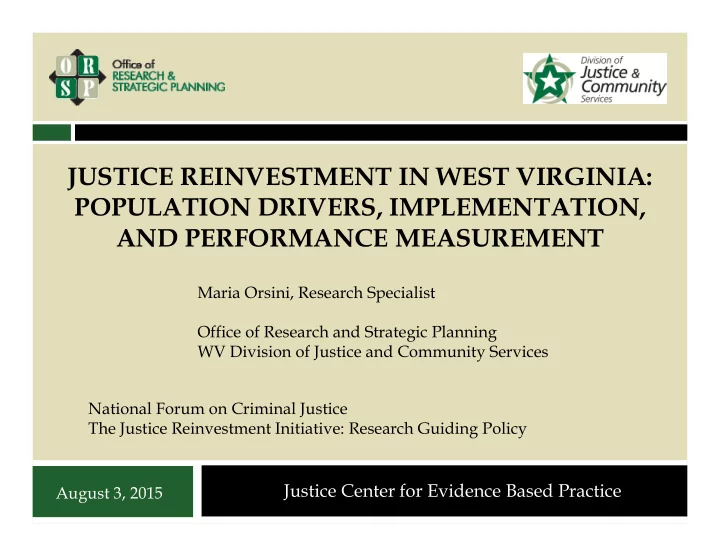 O R S P
Office of
RESEARCH &
STRATEGIC PLANNING

Division of
Justice &
Community
Services

JUSTICE REINVESTMENT IN WEST VIRGINIA: POPULATION DRIVERS, IMPLEMENTATION, AND PERFORMANCE MEASUREMENT

Maria Orsini, Research Specialist

Office of Research and Strategic Planning
WV Division of Justice and Community Services

National Forum on Criminal Justice
The Justice Reinvestment Initiative: Research Guiding Policy

August 3, 2015

Justice Center for Evidence Based Practice